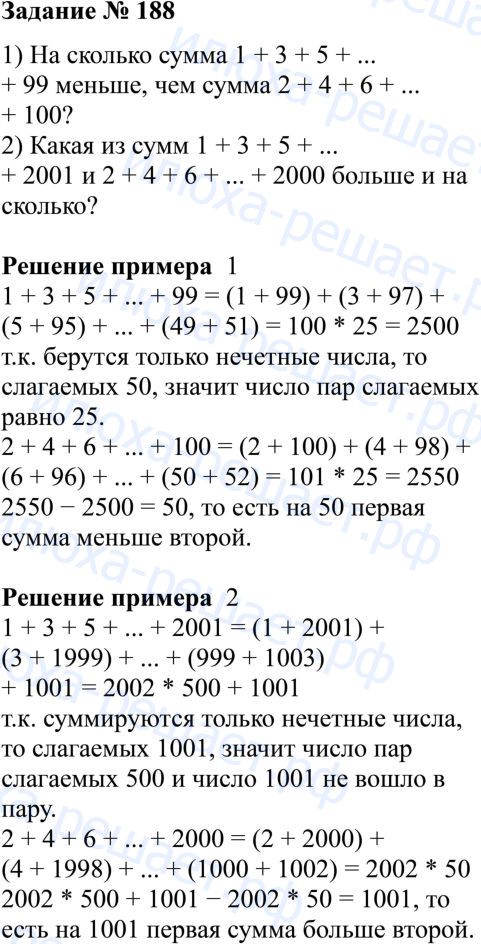 Задание № 188

1) На сколько сумма 1 + 3 + 5 + ... + 99 меньше, чем сумма 2 + 4 + 6 + ... + 100?
2) Какая из сумм 1 + 3 + 5 + ... + 2001 и 2 + 4 + 6 + ... + 2000 больше и на сколько?

Решение примера 1
1 + 3 + 5 + ... + 99 = (1 + 99) + (3 + 97) + (5 + 95) + ... + (49 + 51) = 100 * 25 = 2500
т.к. берутся только нечетные числа, то слагаемых 50, значит число пар слагаемых равно 25.
2 + 4 + 6 + ... + 100 = (2 + 100) + (4 + 98) + (6 + 96) + ... + (50 + 52) = 101 * 25 = 2550
2550 − 2500 = 50, то есть на 50 первая сумма меньше второй.

Решение примера 2
1 + 3 + 5 + ... + 2001 = (1 + 2001) + (3 + 1999) + ... + (999 + 1003) + 1001 = 2002 * 500 + 1001
т.к. суммируются только нечетные числа, то слагаемых 1001, значит число пар слагаемых 500 и число 1001 не вошло в пару.
2 + 4 + 6 + ... + 2000 = (2 + 2000) + (4 + 1998) + ... + (1000 + 1002) = 2002 * 50
2002 * 500 + 1001 − 2002 * 50 = 1001, то есть на 1001 первая сумма больше второй.

илюха-решает.рф